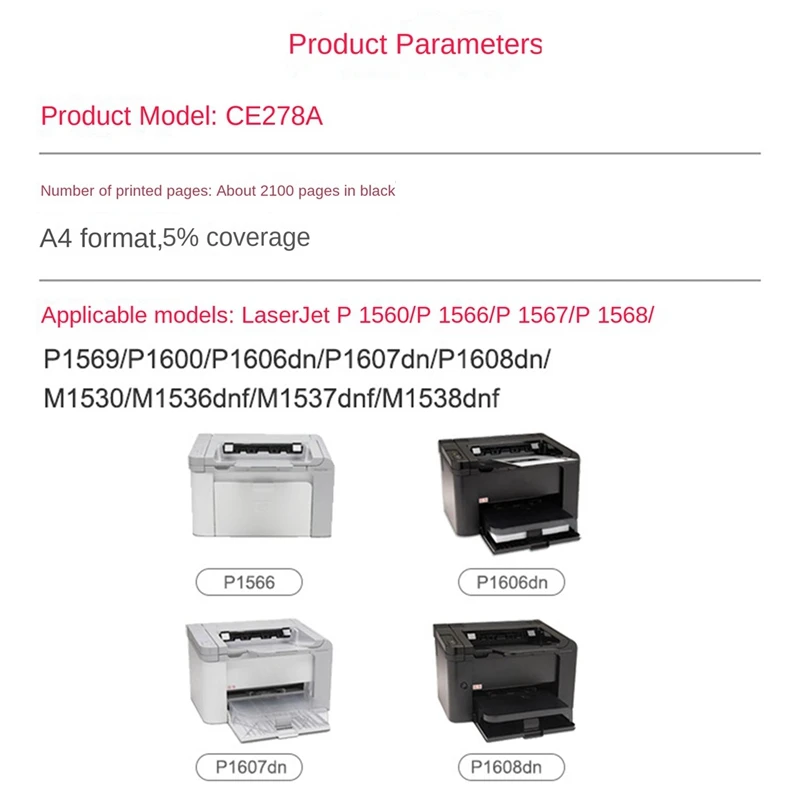 Product Parameters

Product Model: CE278A

Number of printed pages: About 2100 pages in black

A4 format,5% coverage

Applicable models: LaserJet P 1560/P 1566/P 1567/P 1568/

P1569/P1600/P1606dn/P1607dn/P1608dn/
M1530/M1536dnf/M1537dnf/M1538dnf

P1566

P1606dn

P1607dn

P1608dn